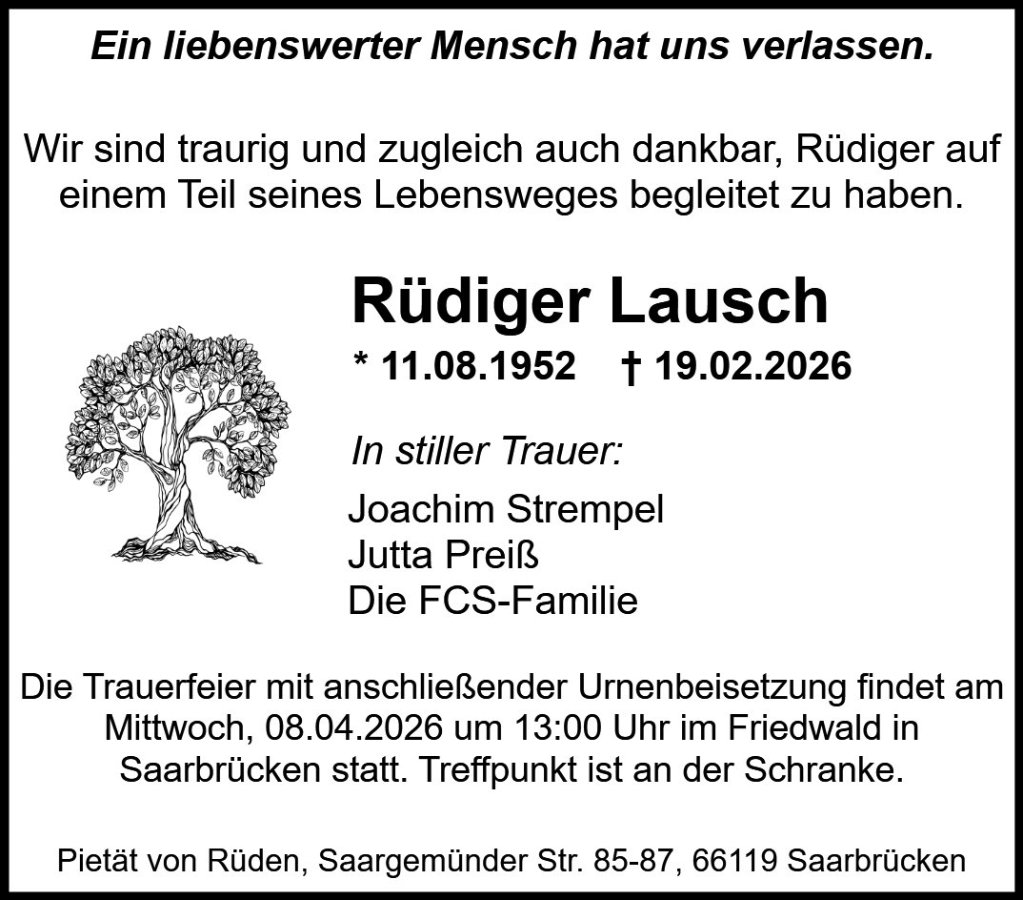 Ein liebenswerter Mensch hat uns verlassen.

Wir sind traurig und zugleich auch dankbar, Rüdiger auf einem Teil seines Lebensweges begleitet zu haben.

Rüdiger Lausch

* 11.08.1952 † 19.02.2026

In stiller Trauer:

Joachim Strempel
Jutta Preiß
Die FCS-Familie

Die Trauerfeier mit anschließender Urnenbeisetzung findet am Mittwoch, 08.04.2026 um 13:00 Uhr im Friedwald in Saarbrücken statt. Treffpunkt ist an der Schranke.

Pietät von Rüden, Saargemünder Str. 85-87, 66119 Saarbrücken